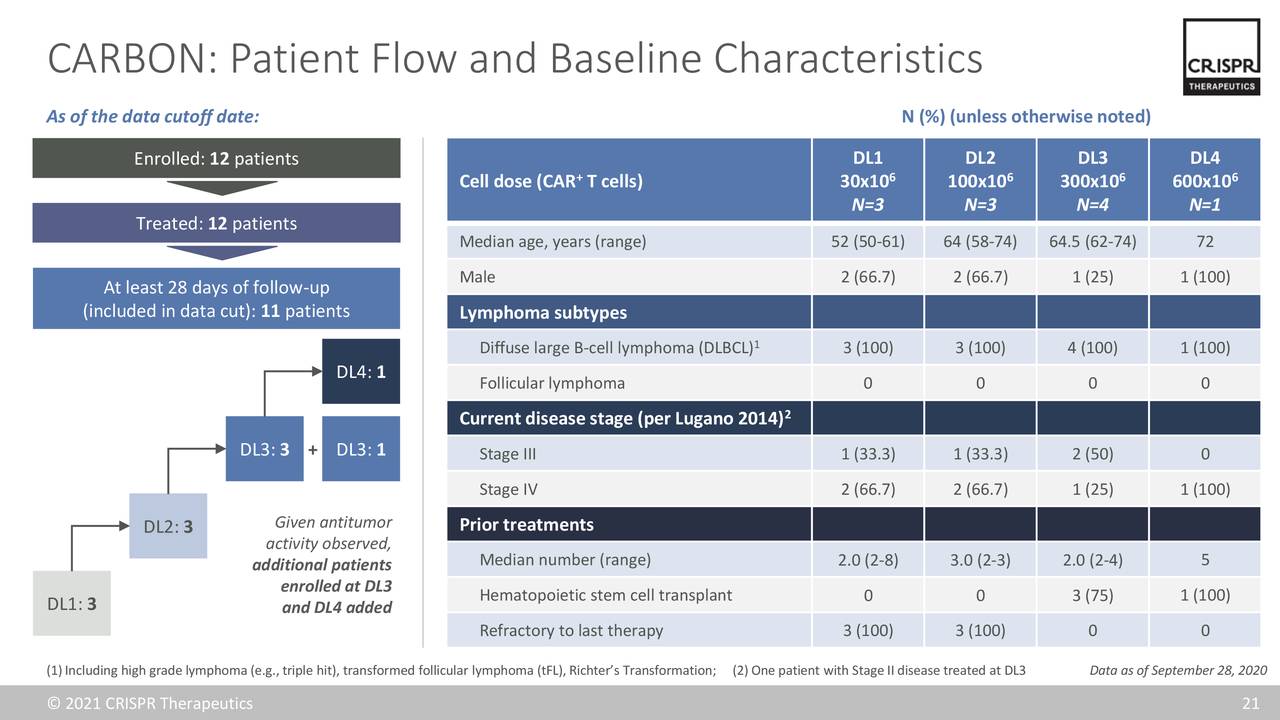 CARBON: Patient Flow and Baseline Characteristics

CRISPR THERAPEUTICS

As of the data cutoff date:

Enrolled: 12 patients

Treated: 12 patients

At least 28 days of follow-up (included in data cut): 11 patients

DL4: 1

DL3: 3 + DL3: 1

DL2: 3

DL1: 3

Given antitumor activity observed, additional patients enrolled at DL3 and DL4 added

N (%) (unless otherwise noted)

| Cell dose (CAR$^{+}$ T cells) | DL1 $30x10^6$ N=3 | DL2 $100x10^6$ N=3 | DL3 $300x10^6$ N=4 | DL4 $600x10^6$ N=1 |
|---|---|---|---|---|
| Median age, years (range) | 52 (50-61) | 64 (58-74) | 64.5 (62-74) | 72 |
| Male | 2 (66.7) | 2 (66.7) | 1 (25) | 1 (100) |
| Lymphoma subtypes | | | | |
| Diffuse large B-cell lymphoma (DLBCL)$^{1}$ | 3 (100) | 3 (100) | 4 (100) | 1 (100) |
| Follicular lymphoma | 0 | 0 | 0 | 0 |
| Current disease stage (per Lugano 2014)$^{2}$ | | | | |
| Stage III | 1 (33.3) | 1 (33.3) | 2 (50) | 0 |
| Stage IV | 2 (66.7) | 2 (66.7) | 1 (25) | 1 (100) |
| Prior treatments | | | | |
| Median number (range) | 2.0 (2-8) | 3.0 (2-3) | 2.0 (2-4) | 5 |
| Hematopoietic stem cell transplant | 0 | 0 | 3 (75) | 1 (100) |
| Refractory to last therapy | 3 (100) | 3 (100) | 0 | 0 |

(1) Including high grade lymphoma (e.g., triple hit), transformed follicular lymphoma (tFL), Richter's Transformation; (2) One patient with Stage II disease treated at DL3

Data as of September 28, 2020

© 2021 CRISPR Therapeutics

21